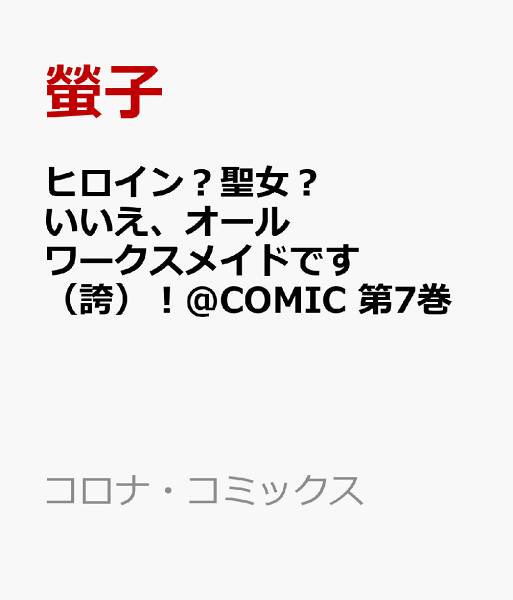 螢子

ヒロイン？聖女？いいえ、オールワークスメイドです（誇）！@COMIC 第7巻

コロナ・コミックス